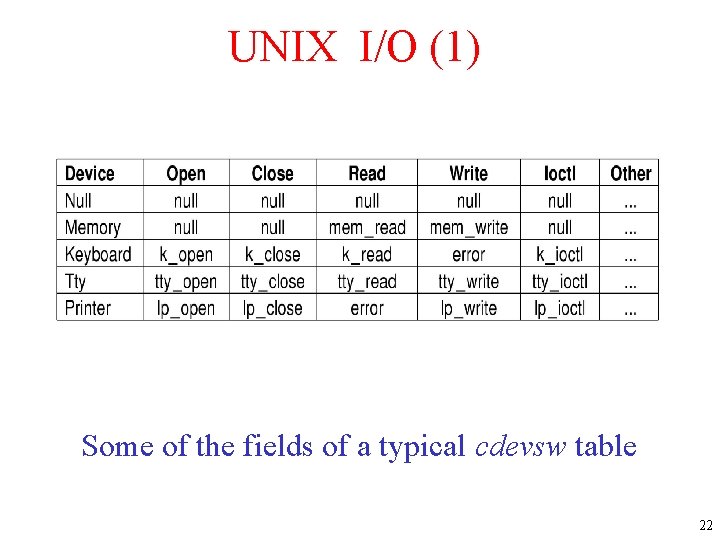 UNIX I/O (1)

| Device | Open | Close | Read | Write | Ioctl | Other |
|---|---|---|---|---|---|---|
| Null | null | null | null | null | null | ... |
| Memory | null | null | mem_read | mem_write | null | ... |
| Keyboard | k_open | k_close | k_read | error | k_ioctl | ... |
| Tty | tty_open | tty_close | tty_read | tty_write | tty_ioctl | ... |
| Printer | lp_open | lp_close | error | lp_write | lp_ioctl | ... |

Some of the fields of a typical cdevsw table

22